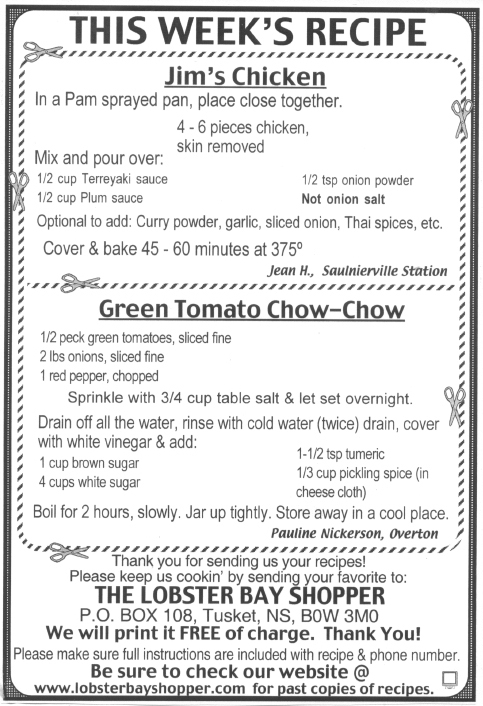 THIS WEEK'S RECIPE

Jim's Chicken

In a Pam sprayed pan, place close together.

4 - 6 pieces chicken, skin removed

Mix and pour over:

1/2 cup Terreyaki sauce
1/2 cup Plum sauce

1/2 tsp onion powder
Not onion salt

Optional to add: Curry powder, garlic, sliced onion, Thai spices, etc.

Cover & bake 45 - 60 minutes at 375º

Jean H., Saulnierville Station

Green Tomato Chow-Chow

1/2 peck green tomatoes, sliced fine
2 lbs onions, sliced fine
1 red pepper, chopped

Sprinkle with 3/4 cup table salt & let set overnight.

Drain off all the water, rinse with cold water (twice) drain, cover with white vinegar & add:

1 cup brown sugar
4 cups white sugar

1-1/2 tsp tumeric
1/3 cup pickling spice (in cheese cloth)

Boil for 2 hours, slowly. Jar up tightly. Store away in a cool place.

Pauline Nickerson, Overton

Thank you for sending us your recipes!
Please keep us cookin' by sending your favorite to:
THE LOBSTER BAY SHOPPER
P.O. BOX 108, Tusket, NS, B0W 3M0
We will print it FREE of charge. Thank You!
Please make sure full instructions are included with recipe & phone number.
Be sure to check our website @
www.lobsterbayshopper.com for past copies of recipes.